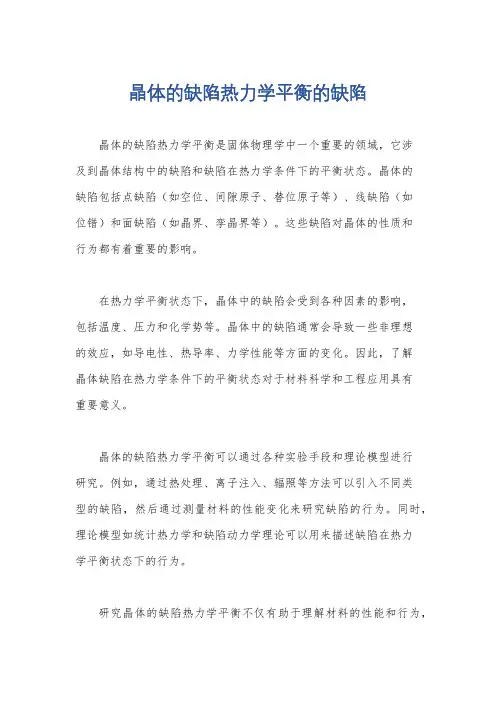 晶体的缺陷热力学平衡的缺陷

晶体的缺陷热力学平衡是固体物理学中一个重要的领域，它涉及到晶体结构中的缺陷和缺陷在热力学条件下的平衡状态。晶体的缺陷包括点缺陷（如空位、间隙原子、替位原子等）、线缺陷（如位错）和面缺陷（如晶界、孪晶界等）。这些缺陷对晶体的性质和行为都有着重要的影响。

在热力学平衡状态下，晶体中的缺陷会受到各种因素的影响，包括温度、压力和化学势等。晶体中的缺陷通常会导致一些非理想的效应，如导电性、热导率、力学性能等方面的变化。因此，了解晶体缺陷在热力学条件下的平衡状态对于材料科学和工程应用具有重要意义。

晶体的缺陷热力学平衡可以通过各种实验手段和理论模型进行研究。例如，通过热处理、离子注入、辐照等方法可以引入不同类型的缺陷，然后通过测量材料的性能变化来研究缺陷的行为。同时，理论模型如统计热力学和缺陷动力学理论可以用来描述缺陷在热力学平衡状态下的行为。

研究晶体的缺陷热力学平衡不仅有助于理解材料的性能和行为，